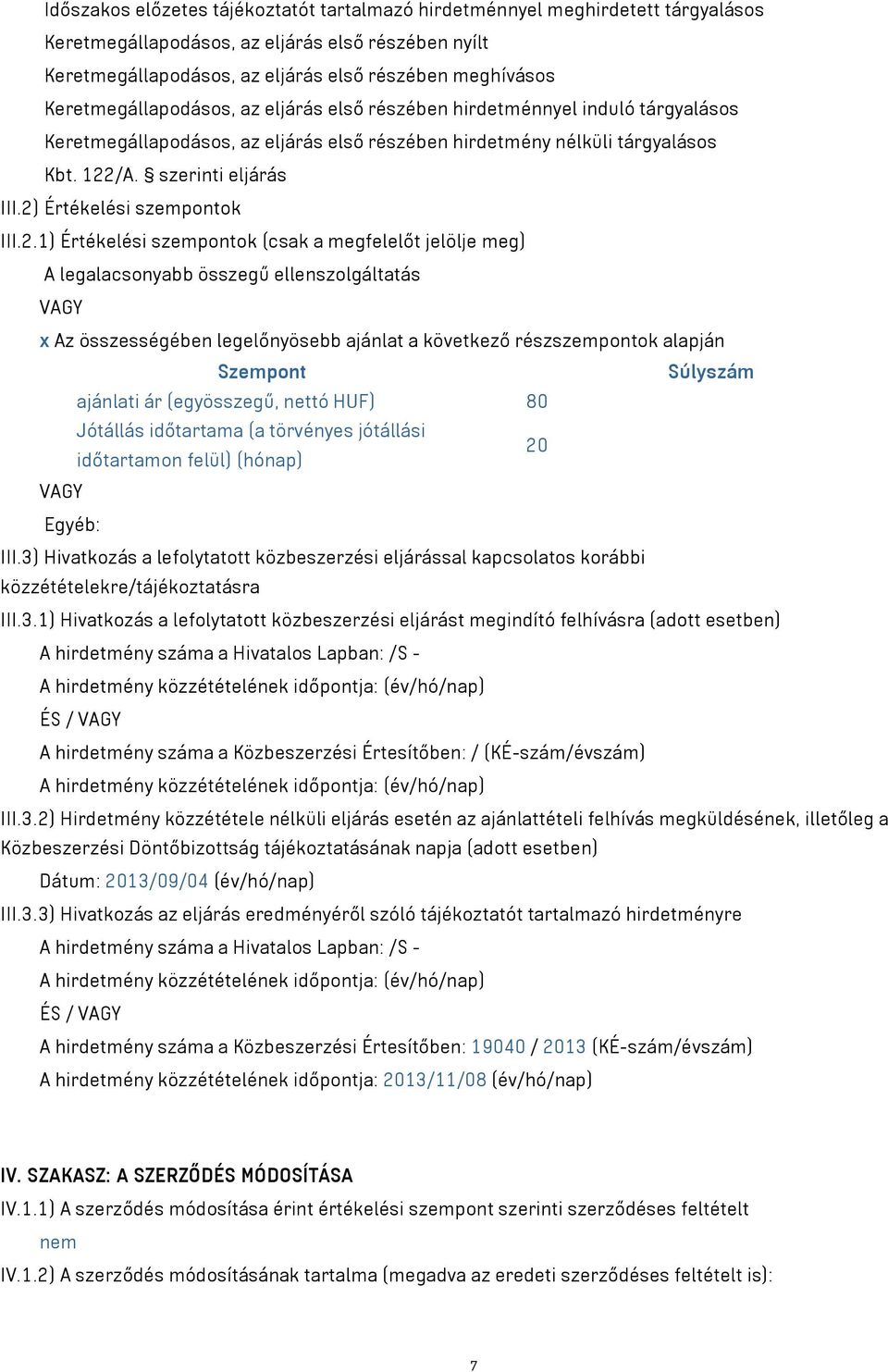 Időszakos előzetes tájékoztatót tartalmazó hirdetménnyel meghirdetett tárgyalásos
Keretmegállapodásos, az eljárás első részében nyílt
Keretmegállapodásos, az eljárás első részében meghívásos
Keretmegállapodásos, az eljárás első részében hirdetménnyel induló tárgyalásos
Keretmegállapodásos, az eljárás első részében hirdetmény nélküli tárgyalásos
Kbt. 122/A. § szerinti eljárás
III.2) Értékelési szempontok
III.2.1) Értékelési szempontok (csak a megfelelőt jelölje meg)
A legalacsonyabb összegű ellenszolgáltatás
VAGY
x Az összességében legelőnyösebb ajánlat a következő részszempontok alapján

| Szempont | Súlyszám |
|---|---|
| ajánlati ár (egyösszegű, nettó HUF) | 80 |
| Jótállás időtartama (a törvényes jótállási időtartamon felül) (hónap) | 20 |

VAGY
Egyéb:
III.3) Hivatkozás a lefolytatott közbeszerzési eljárással kapcsolatos korábbi közzétételekre/tájékoztatásra
III.3.1) Hivatkozás a lefolytatott közbeszerzési eljárást megindító felhívásra (adott esetben)
A hirdetmény száma a Hivatalos Lapban: /S -
A hirdetmény közzétételének időpontja: (év/hó/nap)
ÉS / VAGY
A hirdetmény száma a Közbeszerzési Értesítőben: / (KÉ-szám/évszám)
A hirdetmény közzétételének időpontja: (év/hó/nap)
III.3.2) Hirdetmény közzététele nélküli eljárás esetén az ajánlattételi felhívás megküldésének, illetőleg a Közbeszerzési Döntőbizottság tájékoztatásának napja (adott esetben)
Dátum: 2013/09/04 (év/hó/nap)
III.3.3) Hivatkozás az eljárás eredményéről szóló tájékoztatót tartalmazó hirdetményre
A hirdetmény száma a Hivatalos Lapban: /S -
A hirdetmény közzétételének időpontja: (év/hó/nap)
ÉS / VAGY
A hirdetmény száma a Közbeszerzési Értesítőben: 19040 / 2013 (KÉ-szám/évszám)
A hirdetmény közzétételének időpontja: 2013/11/08 (év/hó/nap)

IV. SZAKASZ: A SZERZŐDÉS MÓDOSÍTÁSA
IV.1.1) A szerződés módosítása érint értékelési szempont szerinti szerződéses feltételt
nem
IV.1.2) A szerződés módosításának tartalma (megadva az eredeti szerződéses feltételt is):

7